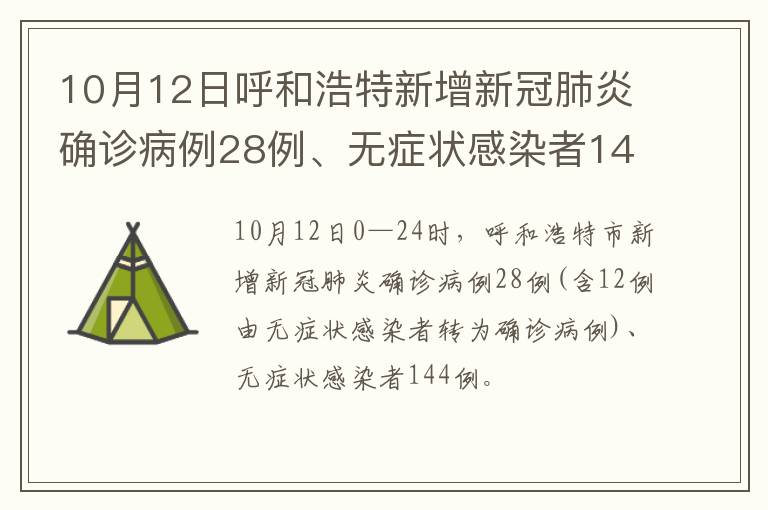 10月12日呼和浩特新增新冠肺炎确诊病例28例、无症状感染者14

10月12日0—24时，呼和浩特市新增新冠肺炎确诊病例28例（含12例由无症状感染者转为确诊病例）、无症状感染者144例。